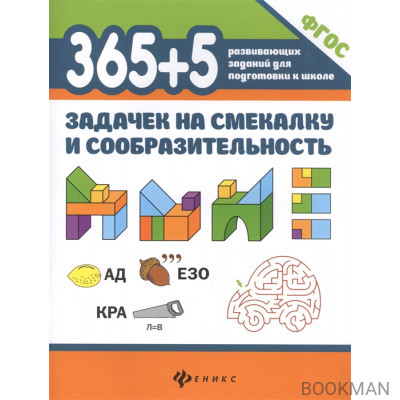 ФГОС

365+5 развивающих заданий для подготовки к школе

ЗАДАЧЕК НА СМЕКАЛКУ И СООБРАЗИТЕЛЬНОСТЬ

АД

,,,

ЕЗО

КРА

Л=В

ФЕНИКС

BOOKMAN